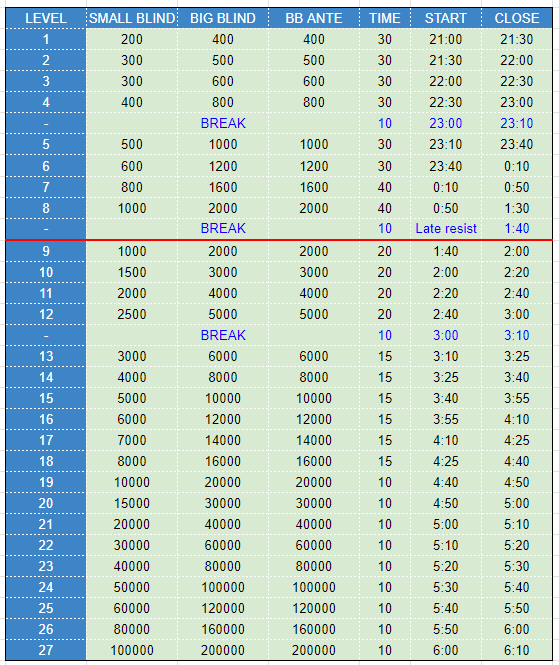 | LEVEL | SMALL BLIND | BIG BLIND | BB ANTE | TIME | START | CLOSE |
|---|---|---|---|---|---|---|
| 1 | 200 | 400 | 400 | 30 | 21:00 | 21:30 |
| 2 | 300 | 500 | 500 | 30 | 21:30 | 22:00 |
| 3 | 300 | 600 | 600 | 30 | 22:00 | 22:30 |
| 4 | 400 | 800 | 800 | 30 | 22:30 | 23:00 |
| - | | BREAK | | 10 | 23:00 | 23:10 |
| 5 | 500 | 1000 | 1000 | 30 | 23:10 | 23:40 |
| 6 | 600 | 1200 | 1200 | 30 | 23:40 | 0:10 |
| 7 | 800 | 1600 | 1600 | 40 | 0:10 | 0:50 |
| 8 | 1000 | 2000 | 2000 | 40 | 0:50 | 1:30 |
| - | | BREAK | | 10 | Late resist | 1:40 |
| 9 | 1000 | 2000 | 2000 | 20 | 1:40 | 2:00 |
| 10 | 1500 | 3000 | 3000 | 20 | 2:00 | 2:20 |
| 11 | 2000 | 4000 | 4000 | 20 | 2:20 | 2:40 |
| 12 | 2500 | 5000 | 5000 | 20 | 2:40 | 3:00 |
| - | | BREAK | | 10 | 3:00 | 3:10 |
| 13 | 3000 | 6000 | 6000 | 15 | 3:10 | 3:25 |
| 14 | 4000 | 8000 | 8000 | 15 | 3:25 | 3:40 |
| 15 | 5000 | 10000 | 10000 | 15 | 3:40 | 3:55 |
| 16 | 6000 | 12000 | 12000 | 15 | 3:55 | 4:10 |
| 17 | 7000 | 14000 | 14000 | 15 | 4:10 | 4:25 |
| 18 | 8000 | 16000 | 16000 | 15 | 4:25 | 4:40 |
| 19 | 10000 | 20000 | 20000 | 10 | 4:40 | 4:50 |
| 20 | 15000 | 30000 | 30000 | 10 | 4:50 | 5:00 |
| 21 | 20000 | 40000 | 40000 | 10 | 5:00 | 5:10 |
| 22 | 30000 | 60000 | 60000 | 10 | 5:10 | 5:20 |
| 23 | 40000 | 80000 | 80000 | 10 | 5:20 | 5:30 |
| 24 | 50000 | 100000 | 100000 | 10 | 5:30 | 5:40 |
| 25 | 60000 | 120000 | 120000 | 10 | 5:40 | 5:50 |
| 26 | 80000 | 160000 | 160000 | 10 | 5:50 | 6:00 |
| 27 | 100000 | 200000 | 200000 | 10 | 6:00 | 6:10 |